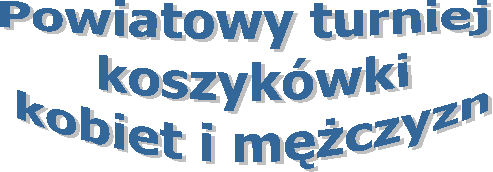 Powiatowy turniej koszykówki kobiet i mężczyzn